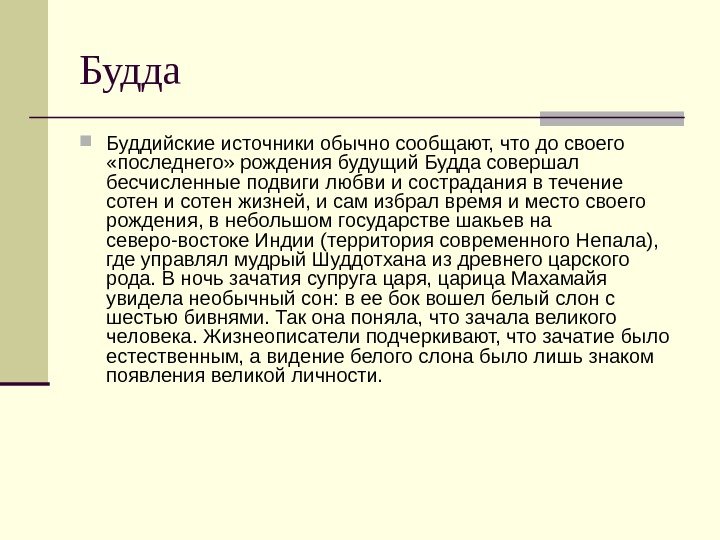 Будда

Буддийские источники обычно сообщают, что до своего «последнего» рождения будущий Будда совершал бесчисленные подвиги любви и сострадания в течение сотен и сотен жизней, и сам избрал время и место своего рождения, в небольшом государстве шакьев на северо-востоке Индии (территория современного Непала), где управлял мудрый Шуддотхана из древнего царского рода. В ночь зачатия супруга царя, царица Махамайя увидела необычный сон: в ее бок вошел белый слон с шестью бивнями. Так она поняла, что зачала великого человека. Жизнеописатели подчеркивают, что зачатие было естественным, а видение белого слона было лишь знаком появления великой личности.